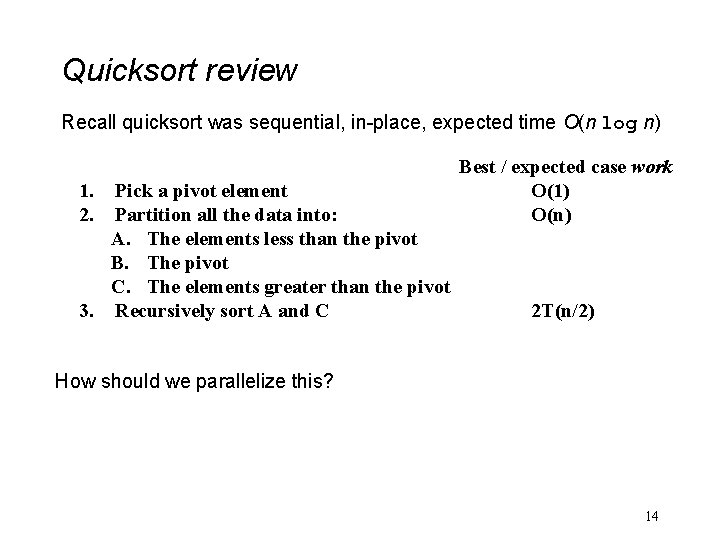 Quicksort review

Recall quicksort was sequential, in-place, expected time $O(n \log n)$

Best / expected case work

1. Pick a pivot element O(1)
2. Partition all the data into: O(n)
A. The elements less than the pivot
B. The pivot
C. The elements greater than the pivot
3. Recursively sort A and C 2T(n/2)

How should we parallelize this?

14